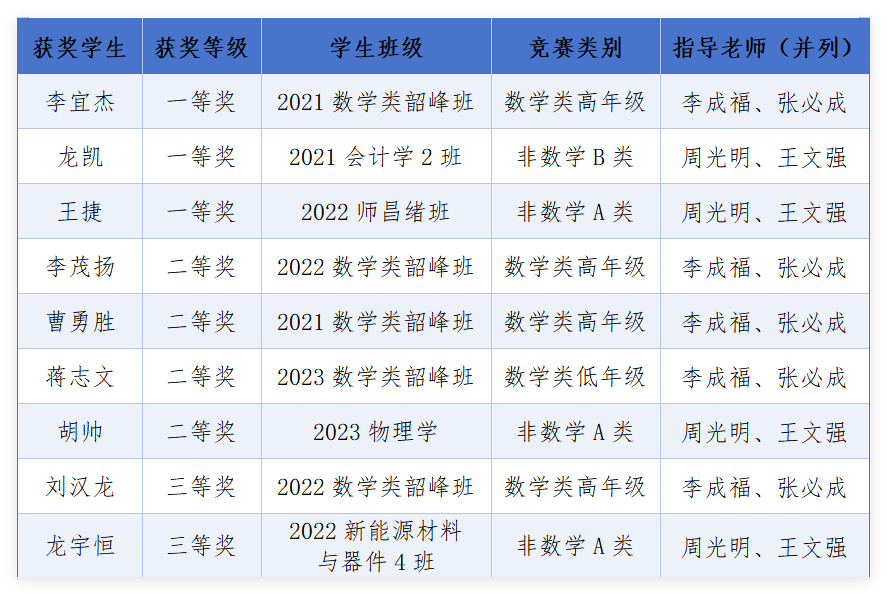 | 获奖学生 | 获奖等级 | 学生班级 | 竞赛类别 | 指导老师（并列） |
|---|---|---|---|---|
| 李宜杰 | 一等奖 | 2021数学类韶峰班 | 数学类高年级 | 李成福、张必成 |
| 龙凯 | 一等奖 | 2021会计学2班 | 非数学B类 | 周光明、王文强 |
| 王捷 | 一等奖 | 2022师昌绪班 | 非数学A类 | 周光明、王文强 |
| 李茂扬 | 二等奖 | 2022数学类韶峰班 | 数学类高年级 | 李成福、张必成 |
| 曹勇胜 | 二等奖 | 2021数学类韶峰班 | 数学类高年级 | 李成福、张必成 |
| 蒋志文 | 二等奖 | 2023数学类韶峰班 | 数学类低年级 | 李成福、张必成 |
| 胡帅 | 二等奖 | 2023物理学 | 非数学A类 | 周光明、王文强 |
| 刘汉龙 | 三等奖 | 2022数学类韶峰班 | 数学类高年级 | 李成福、张必成 |
| 龙宇恒 | 三等奖 | 2022新能源材料与器件4班 | 非数学A类 | 周光明、王文强 |